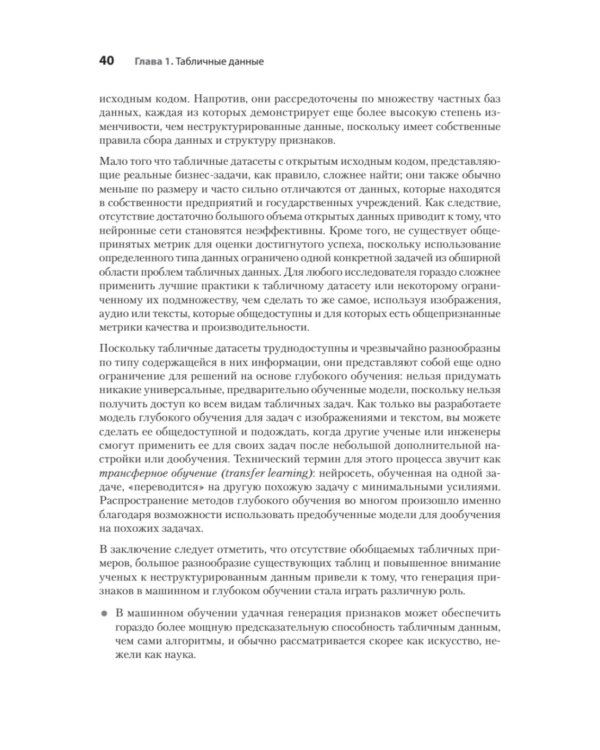 40 Глава 1. Табличные данные

исходным кодом. Напротив, они рассредоточены по множеству частных баз данных, каждая из которых демонстрирует еще более высокую степень изменчивости, чем неструктурированные данные, поскольку имеет собственные правила сбора данных и структуру признаков.

Мало того что табличные датасеты с открытым исходным кодом, представляющие реальные бизнес-задачи, как правило, сложнее найти; они также обычно меньше по размеру и часто сильно отличаются от данных, которые находятся в собственности предприятий и государственных учреждений. Как следствие, отсутствие достаточно большого объема открытых данных приводит к тому, что нейронные сети становятся неэффективны. Кроме того, не существует общепринятых метрик для оценки достигнутого успеха, поскольку использование определенного типа данных ограничено одной конкретной задачей из обширной области проблем табличных данных. Для любого исследователя гораздо сложнее применить лучшие практики к табличному датасету или некоторому ограниченному их подмножеству, чем сделать то же самое, используя изображения, аудио или тексты, которые общедоступны и для которых есть общепризнанные метрики качества и производительности.

Поскольку табличные датасеты труднодоступны и чрезвычайно разнообразны по типу содержащейся в них информации, они представляют собой еще одно ограничение для решений на основе глубокого обучения: нельзя придумать никакие универсальные, предварительно обученные модели, поскольку нельзя получить доступ ко всем видам табличных задач. Как только вы разработаете модель глубокого обучения для задач с изображениями и текстом, вы можете сделать ее общедоступной и подождать, когда другие ученые или инженеры смогут применить ее для своих задач после небольшой дополнительной настройки или дообучения. Технический термин для этого процесса звучит как трансферное обучение (transfer learning): нейросеть, обученная на одной задаче, «переводится» на другую похожую задачу с минимальными усилиями. Распространение методов глубокого обучения во многом произошло именно благодаря возможности использовать предобученные модели для дообучения на похожих задачах.

В заключение следует отметить, что отсутствие обобщаемых табличных примеров, большое разнообразие существующих таблиц и повышенное внимание ученых к неструктурированным данным привели к тому, что генерация признаков в машинном и глубоком обучении стала играть различную роль.

• В машинном обучении удачная генерация признаков может обеспечить гораздо более мощную предсказательную способность табличным данным, чем сами алгоритмы, и обычно рассматривается скорее как искусство, нежели как наука.